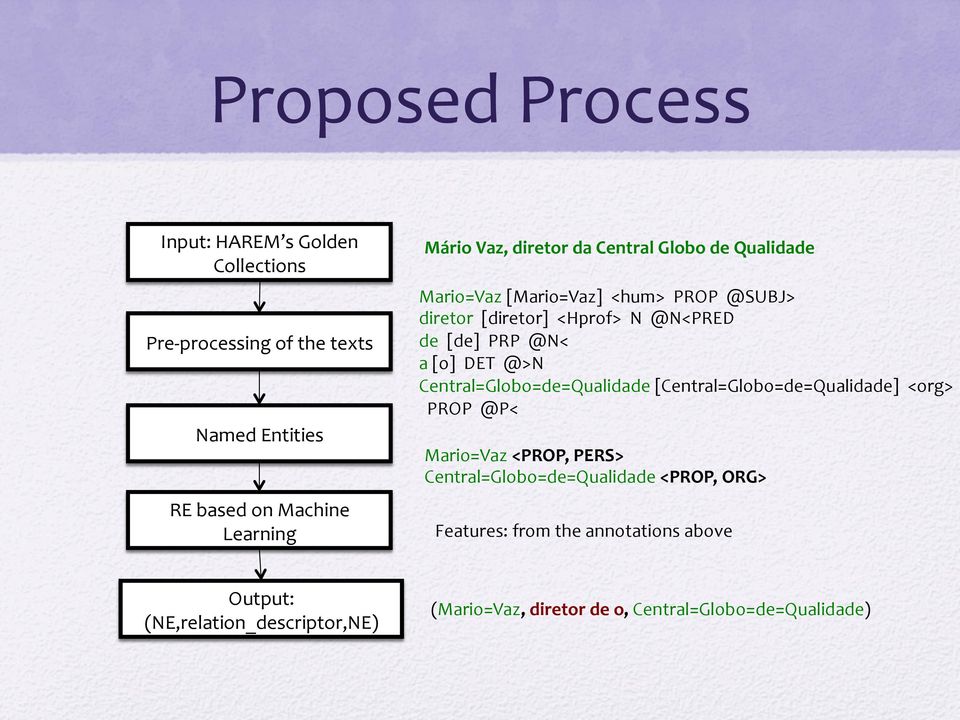 Proposed Process

Input: HAREM's Golden Collections

Pre-processing of the texts

Named Entities

RE based on Machine Learning

Output: (NE,relation_descriptor,NE)

Mário Vaz, diretor da Central Globo de Qualidade

Mario=Vaz [Mario=Vaz] <hum> PROP @SUBJ>
diretor [diretor] <Hprof> N @N<PRED
de [de] PRP @N<
a [o] DET @>N
Central=Globo=de=Qualidade [Central=Globo=de=Qualidade] <org> PROP @P<

Mario=Vaz <PROP, PERS>
Central=Globo=de=Qualidade <PROP, ORG>

Features: from the annotations above

(Mario=Vaz, diretor de o, Central=Globo=de=Qualidade)